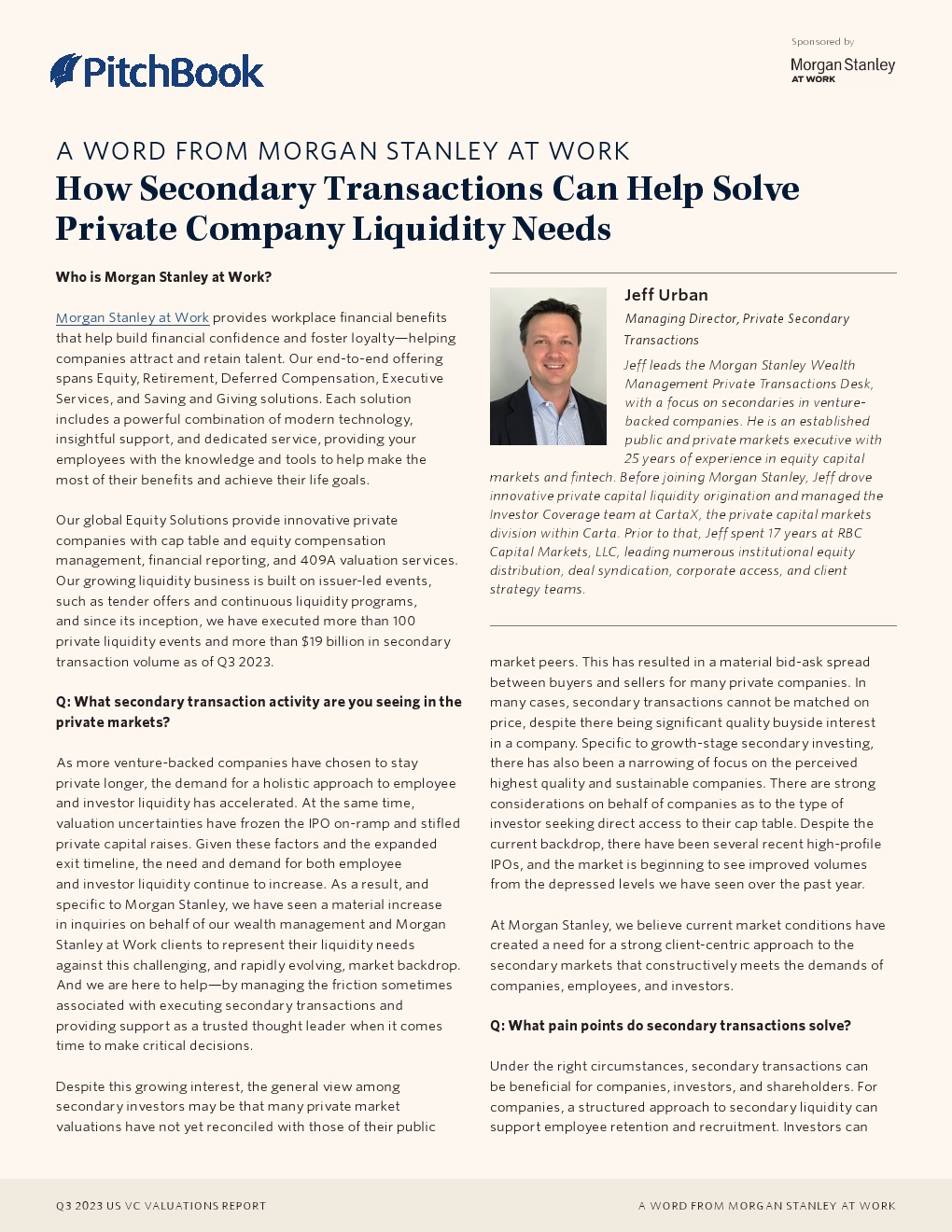 PitchBook

Sponsored by

Morgan Stanley
AT WORK

A WORD FROM MORGAN STANLEY AT WORK

How Secondary Transactions Can Help Solve Private Company Liquidity Needs

Who is Morgan Stanley at Work?

Morgan Stanley at Work provides workplace financial benefits that help build financial confidence and foster loyalty—helping companies attract and retain talent. Our end-to-end offering spans Equity, Retirement, Deferred Compensation, Executive Services, and Saving and Giving solutions. Each solution includes a powerful combination of modern technology, insightful support, and dedicated service, providing your employees with the knowledge and tools to help make the most of their benefits and achieve their life goals.

Our global Equity Solutions provide innovative private companies with cap table and equity compensation management, financial reporting, and 409A valuation services. Our growing liquidity business is built on issuer-led events, such as tender offers and continuous liquidity programs, and since its inception, we have executed more than 100 private liquidity events and more than $19 billion in secondary transaction volume as of Q3 2023.

Q: What secondary transaction activity are you seeing in the private markets?

As more venture-backed companies have chosen to stay private longer, the demand for a holistic approach to employee and investor liquidity has accelerated. At the same time, valuation uncertainties have frozen the IPO on-ramp and stifled private capital raises. Given these factors and the expanded exit timeline, the need and demand for both employee and investor liquidity continue to increase. As a result, and specific to Morgan Stanley, we have seen a material increase in inquiries on behalf of our wealth management and Morgan Stanley at Work clients to represent their liquidity needs against this challenging, and rapidly evolving, market backdrop. And we are here to help—by managing the friction sometimes associated with executing secondary transactions and providing support as a trusted thought leader when it comes time to make critical decisions.

Despite this growing interest, the general view among secondary investors may be that many private market valuations have not yet reconciled with those of their public

Jeff Urban

Managing Director, Private Secondary Transactions

Jeff leads the Morgan Stanley Wealth Management Private Transactions Desk, with a focus on secondaries in venture-backed companies. He is an established public and private markets executive with 25 years of experience in equity capital markets and fintech. Before joining Morgan Stanley, Jeff drove innovative private capital liquidity origination and managed the Investor Coverage team at CartaX, the private capital markets division within Carta. Prior to that, Jeff spent 17 years at RBC Capital Markets, LLC, leading numerous institutional equity distribution, deal syndication, corporate access, and client strategy teams.

market peers. This has resulted in a material bid-ask spread between buyers and sellers for many private companies. In many cases, secondary transactions cannot be matched on price, despite there being significant quality buyside interest in a company. Specific to growth-stage secondary investing, there has also been a narrowing of focus on the perceived highest quality and sustainable companies. There are strong considerations on behalf of companies as to the type of investor seeking direct access to their cap table. Despite the current backdrop, there have been several recent high-profile IPOs, and the market is beginning to see improved volumes from the depressed levels we have seen over the past year.

At Morgan Stanley, we believe current market conditions have created a need for a strong client-centric approach to the secondary markets that constructively meets the demands of companies, employees, and investors.

Q: What pain points do secondary transactions solve?

Under the right circumstances, secondary transactions can be beneficial for companies, investors, and shareholders. For companies, a structured approach to secondary liquidity can support employee retention and recruitment. Investors can

Q3 2023 US VC VALUATIONS REPORT

A WORD FROM MORGAN STANLEY AT WORK